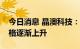 今日消息 晶澳科技：
格逐渐上升